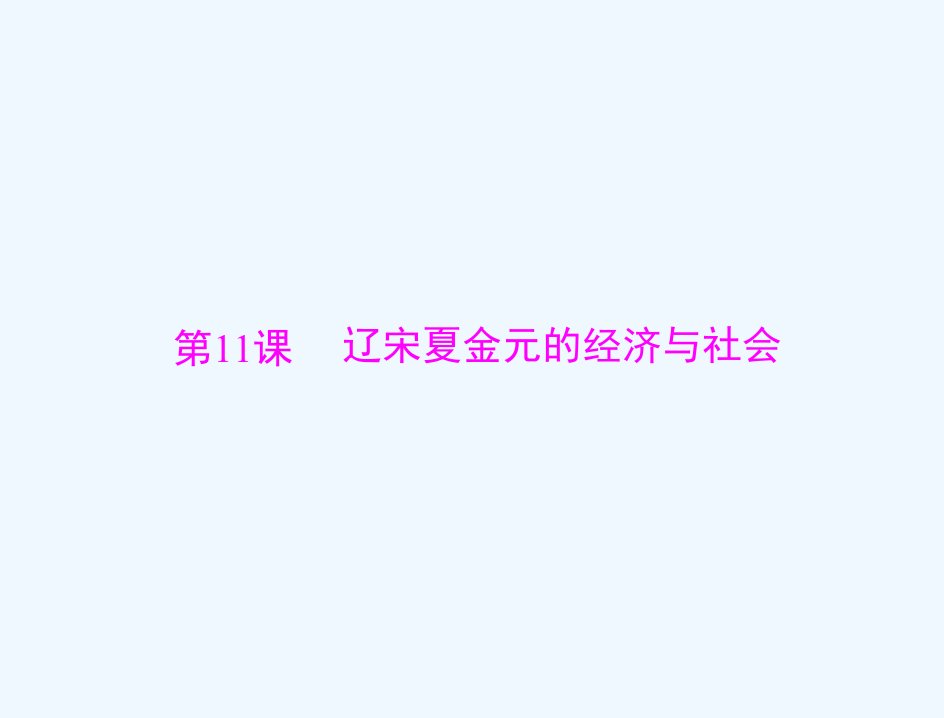 第11课　辽宋夏金元的经济与社会